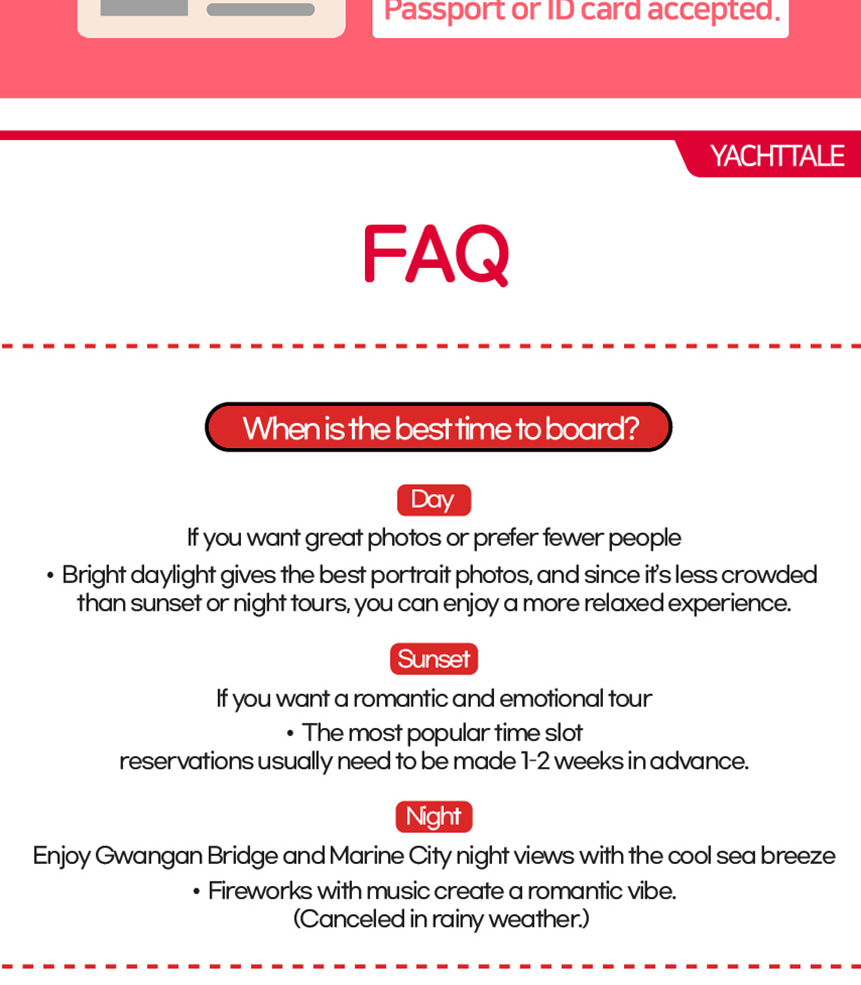 Passport or ID card accepted.

YACHTTALE

FAQ

When is the best time to board?

Day

If you want great photos or prefer fewer people

• Bright daylight gives the best portrait photos, and since it's less crowded than sunset or night tours, you can enjoy a more relaxed experience.

Sunset

If you want a romantic and emotional tour

• The most popular time slot reservations usually need to be made 1-2 weeks in advance.

Night

Enjoy Gwangan Bridge and Marine City night views with the cool sea breeze

• Fireworks with music create a romantic vibe. (Canceled in rainy weather.)